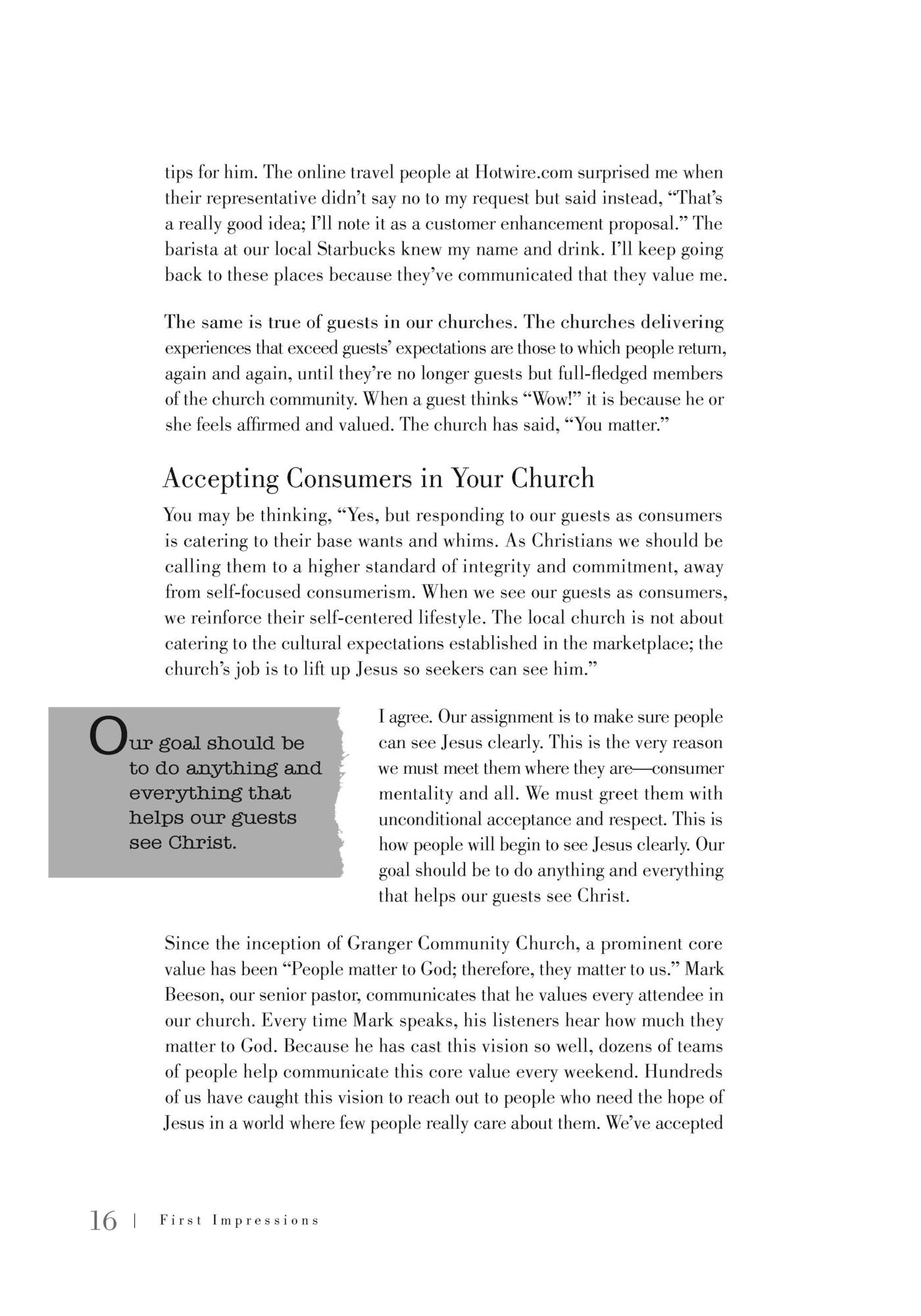 tips for him. The online travel people at Hotwire.com surprised me when their representative didn't say no to my request but said instead, "That's a really good idea; I'll note it as a customer enhancement proposal." The barista at our local Starbucks knew my name and drink. I'll keep going back to these places because they've communicated that they value me.

The same is true of guests in our churches. The churches delivering experiences that exceed guests' expectations are those to which people return, again and again, until they're no longer guests but full-fledged members of the church community. When a guest thinks "Wow!" it is because he or she feels affirmed and valued. The church has said, "You matter."

Accepting Consumers in Your Church

You may be thinking, "Yes, but responding to our guests as consumers is catering to their base wants and whims. As Christians we should be calling them to a higher standard of integrity and commitment, away from self-focused consumerism. When we see our guests as consumers, we reinforce their self-centered lifestyle. The local church is not about catering to the cultural expectations established in the marketplace; the church's job is to lift up Jesus so seekers can see him."

Our goal should be to do anything and everything that helps our guests see Christ.

I agree. Our assignment is to make sure people can see Jesus clearly. This is the very reason we must meet them where they are—consumer mentality and all. We must greet them with unconditional acceptance and respect. This is how people will begin to see Jesus clearly. Our goal should be to do anything and everything that helps our guests see Christ.

Since the inception of Granger Community Church, a prominent core value has been "People matter to God; therefore, they matter to us." Mark Beeson, our senior pastor, communicates that he values every attendee in our church. Every time Mark speaks, his listeners hear how much they matter to God. Because he has cast this vision so well, dozens of teams of people help communicate this core value every weekend. Hundreds of us have caught this vision to reach out to people who need the hope of Jesus in a world where few people really care about them. We've accepted

16 | First Impressions